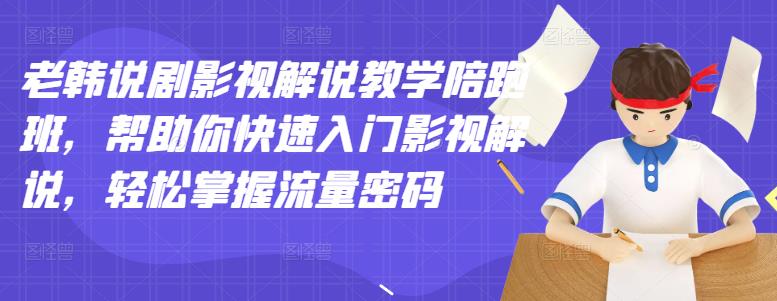 老韩说剧影视解说教学陪跑班，帮助你快速入门影视解说，轻松掌握流量密码